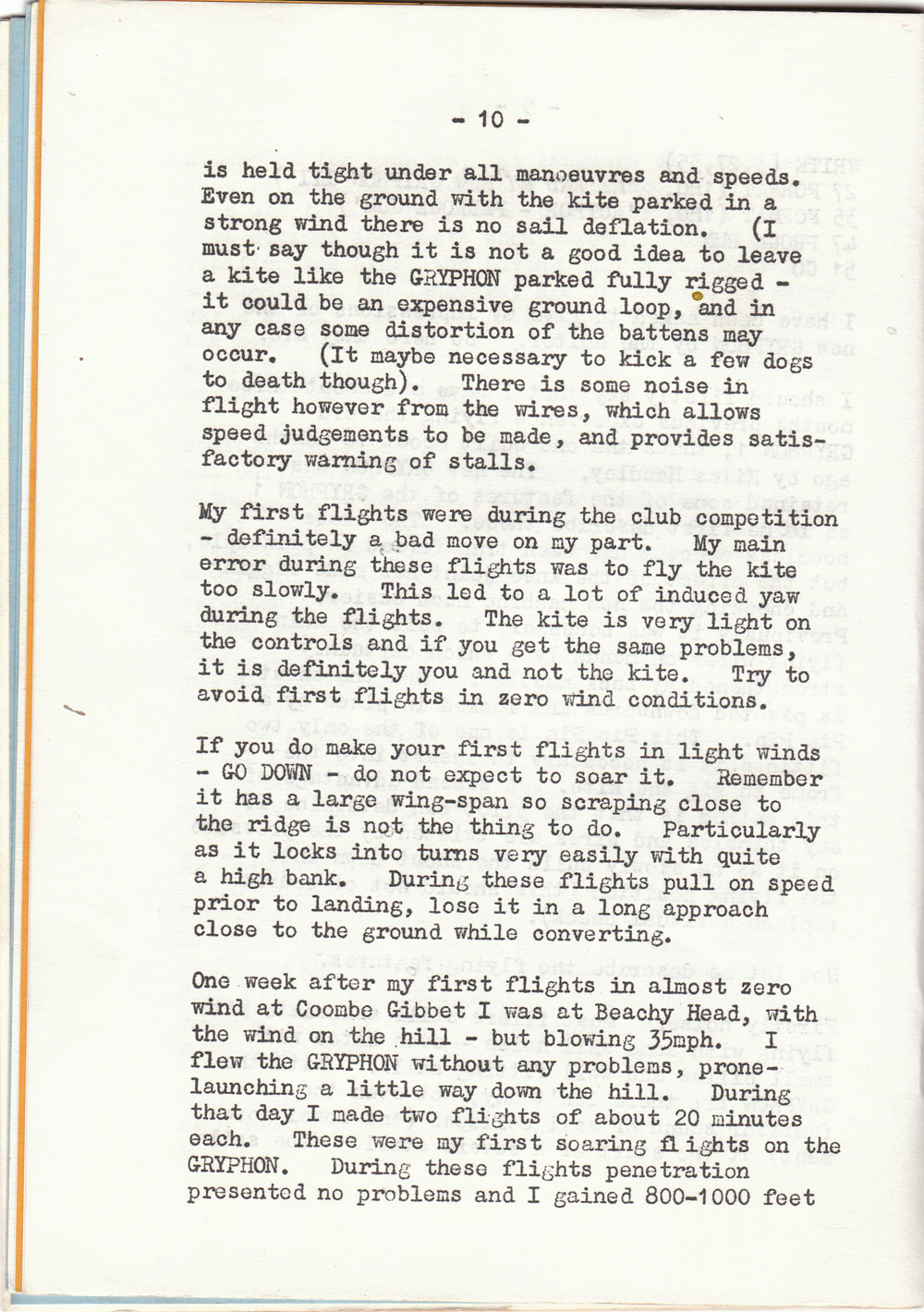 - 10 -

is held tight under all manoeuvres and speeds. Even on the ground with the kite parked in a strong wind there is no sail deflation. (I must say though it is not a good idea to leave a kite like the GRYPHON parked fully rigged - it could be an expensive ground loop, and in any case some distortion of the battens may occur. (It maybe necessary to kick a few dogs to death though). There is some noise in flight however from the wires, which allows speed judgements to be made, and provides satisfactory warning of stalls.

My first flights were during the club competition - definitely a bad move on my part. My main error during these flights was to fly the kite too slowly. This led to a lot of induced yaw during the flights. The kite is very light on the controls and if you get the same problems, it is definitely you and not the kite. Try to avoid first flights in zero wind conditions.

If you do make your first flights in light winds - GO DOWN - do not expect to soar it. Remember it has a large wing-span so scraping close to the ridge is not the thing to do. Particularly as it locks into turns very easily with quite a high bank. During these flights pull on speed prior to landing, lose it in a long approach close to the ground while converting.

One week after my first flights in almost zero wind at Coombe Gibbet I was at Beachy Head, with the wind on the hill - but blowing 35mph. I flew the GRYPHON without any problems, prone-launching a little way down the hill. During that day I made two flights of about 20 minutes each. These were my first soaring flights on the GRYPHON. During these flights penetration presented no problems and I gained 800-1000 feet